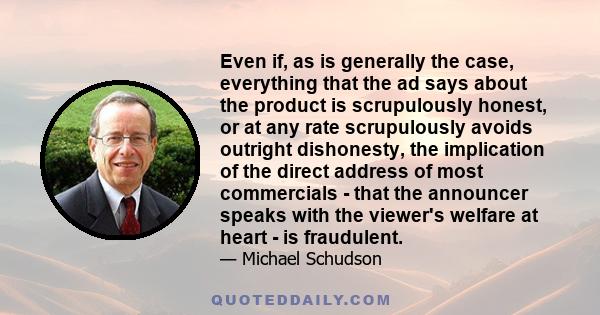 Even if, as is generally the case, everything that the ad says about the product is scrupulously honest, or at any rate scrupulously avoids outright dishonesty, the implication of the direct address of most commercials - that the announcer speaks with the viewer's welfare at heart - is fraudulent.

— Michael Schudson

QUOTEDDAILY.COM